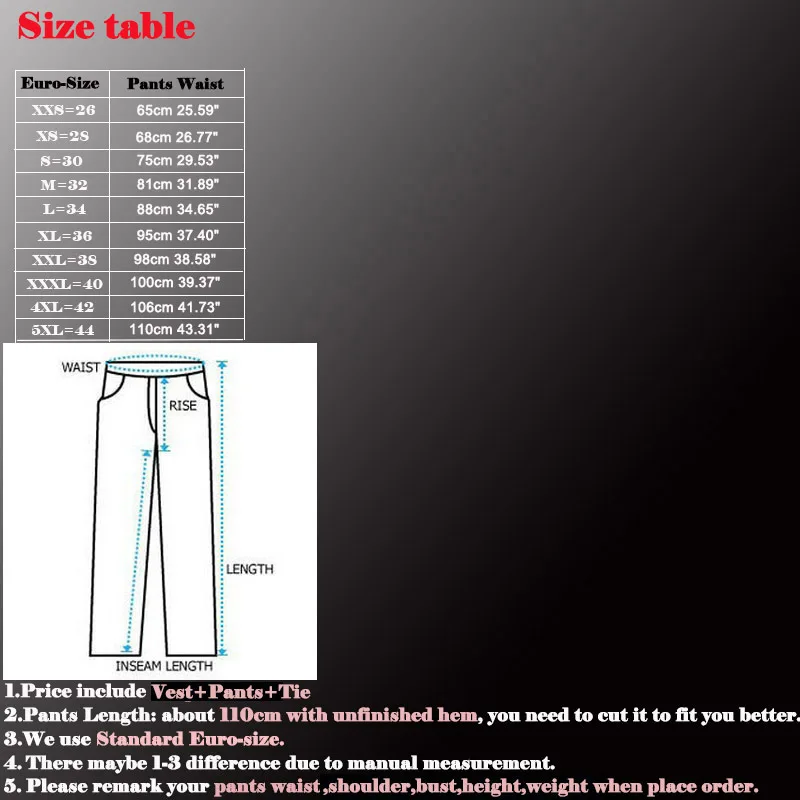 Size table

| Euro-Size | Pants Waist |
|---|---|
| XXS=26 | 65cm 25.59" |
| XS=28 | 68cm 26.77" |
| S=30 | 75cm 29.53" |
| M=32 | 81cm 31.89" |
| L=34 | 88cm 34.65" |
| XL=36 | 95cm 37.40" |
| XXL=38 | 98cm 38.58" |
| XXXL=40 | 100cm 39.37" |
| 4XL=42 | 106cm 41.73" |
| 5XL=44 | 110cm 43.31" |

WAIST
RISE
LENGTH
INSEAM LENGTH

1.Price include Vest+Pants+Tie
2.Pants Length: about 110cm with unfinished hem, you need to cut it to fit you better.
3.We use Standard Euro-size.
4. There maybe 1-3 difference due to manual measurement.
5. Please remark your pants waist ,shoulder,bust,height,weight when place order.